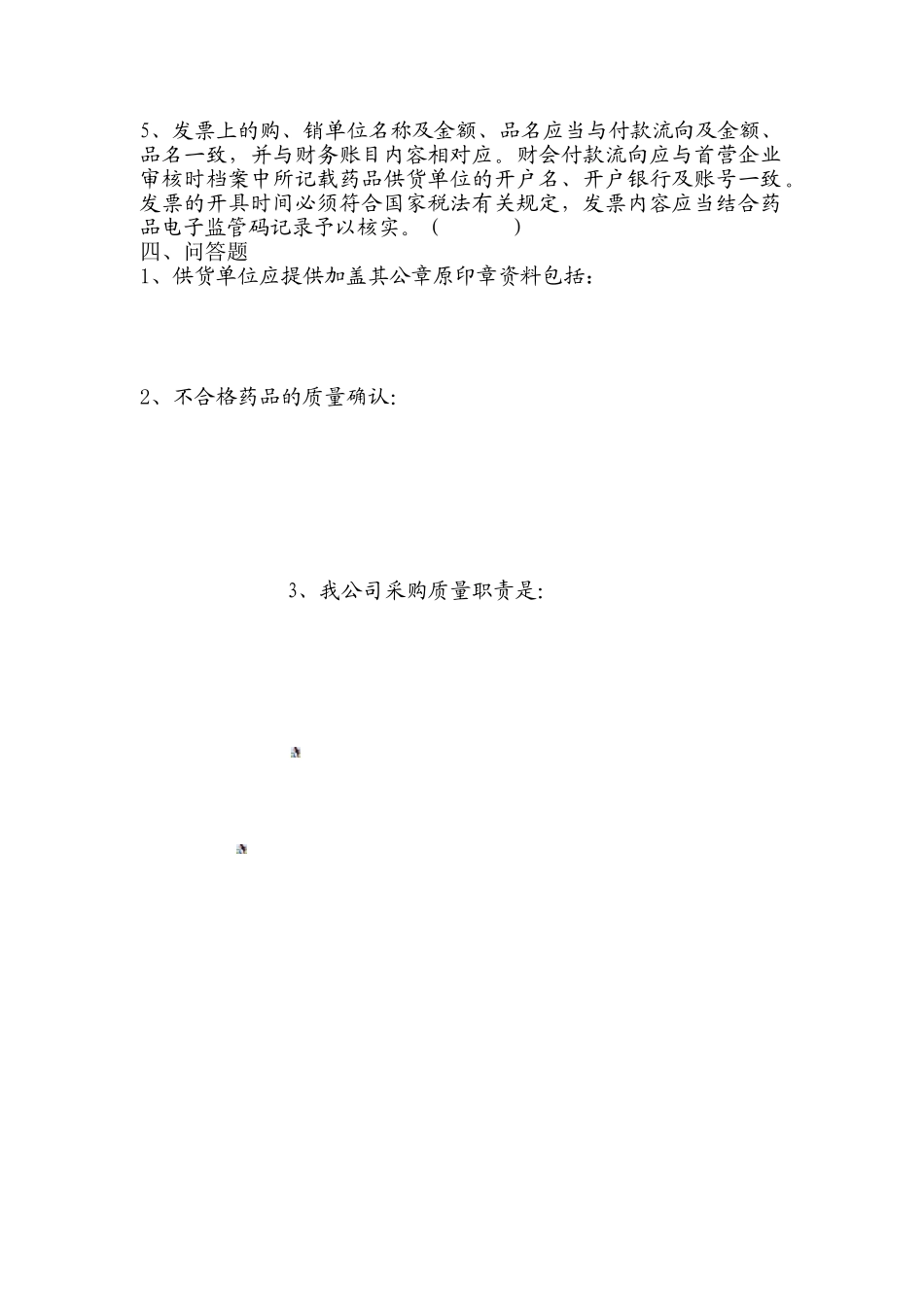 5、发票上的购、销单位名称及金额、品名应当与付款流向及金额、品名一致，并与财务账目内容相对应。财会付款流向应与首营企业审核时档案中所记载药品供货单位的开户名、开户银行及账号一致。发票的开具时间必须符合国家税法有关规定，发票内容应当结合药品电子监管码记录予以核实。（　　　）

四、问答题

1、供货单位应提供加盖其公章原印章资料包括：

2、不合格药品的质量确认:

3、我公司采购质量职责是: